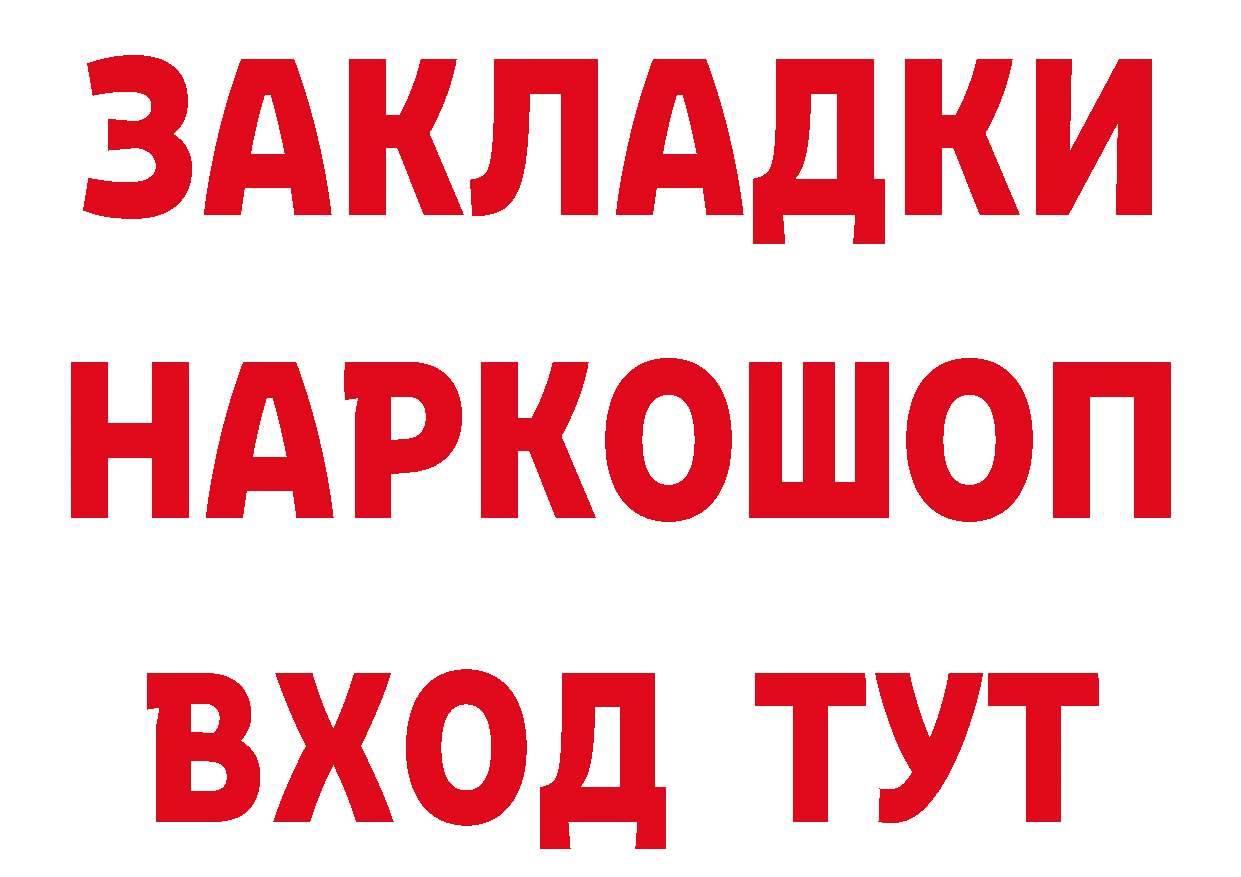 ЗАКЛАДКИ
НАРКОШОП
ВХОД ТУТ